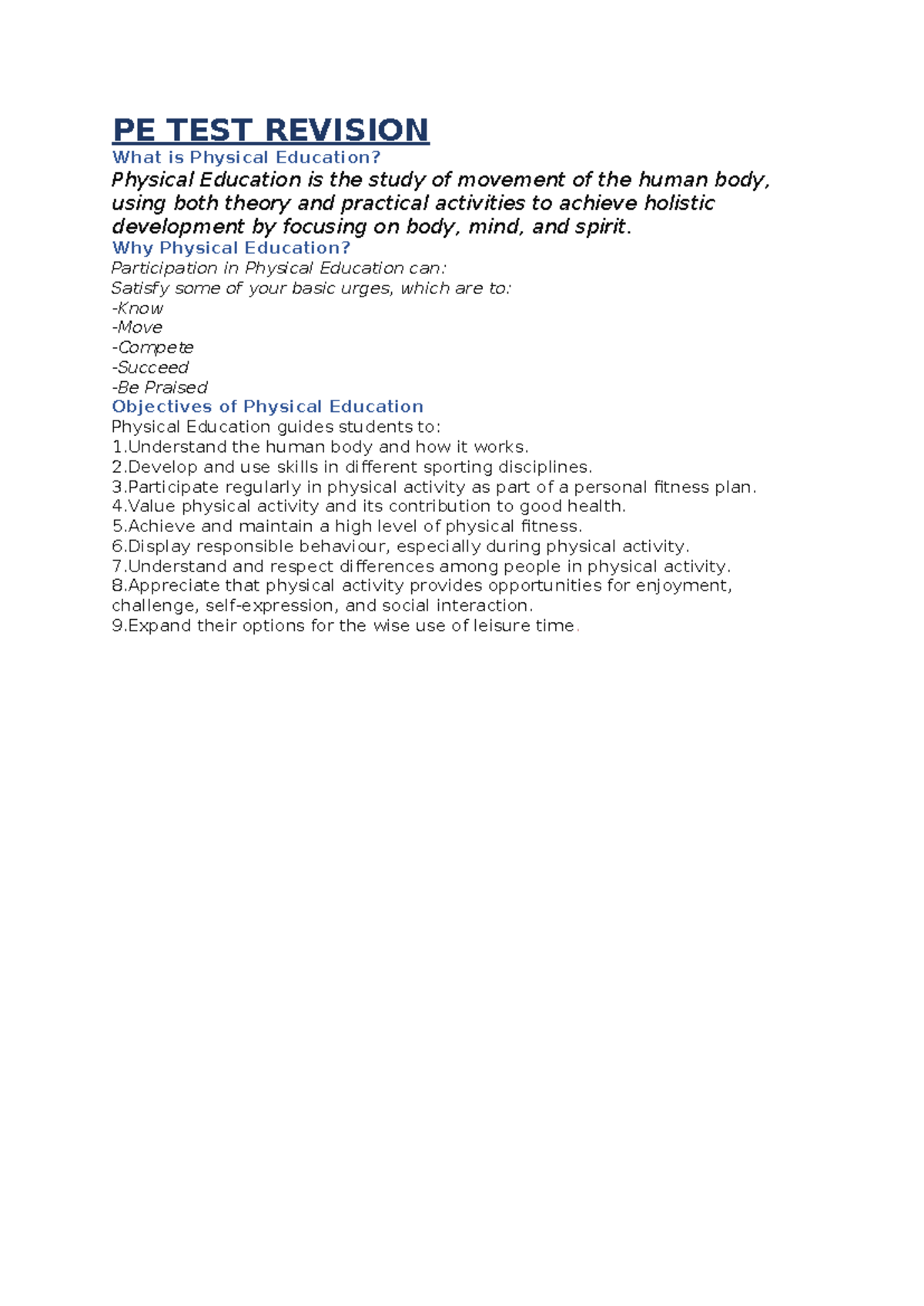 PE TEST REVISION

What is Physical Education?

Physical Education is the study of movement of the human body, using both theory and practical activities to achieve holistic development by focusing on body, mind, and spirit.

Why Physical Education?

Participation in Physical Education can:
Satisfy some of your basic urges, which are to:
-Know
-Move
-Compete
-Succeed
-Be Praised

Objectives of Physical Education

Physical Education guides students to:
1.Understand the human body and how it works.
2.Develop and use skills in different sporting disciplines.
3.Participate regularly in physical activity as part of a personal fitness plan.
4.Value physical activity and its contribution to good health.
5.Achieve and maintain a high level of physical fitness.
6.Display responsible behaviour, especially during physical activity.
7.Understand and respect differences among people in physical activity.
8.Appreciate that physical activity provides opportunities for enjoyment, challenge, self-expression, and social interaction.
9.Expand their options for the wise use of leisure time.